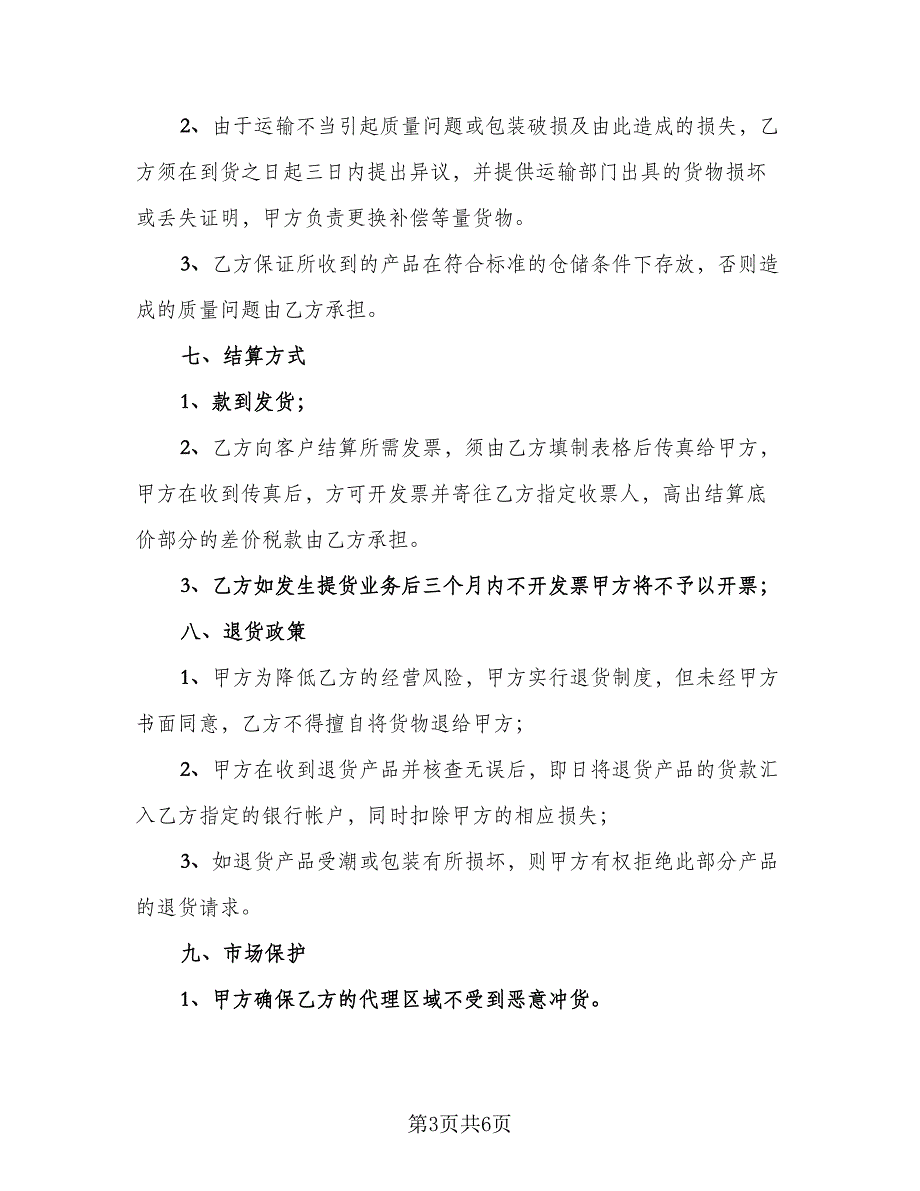 2、由于运输不当引起质量问题或包装破损及由此造成的损失，乙方须在到货之日起三日内提出异议，并提供运输部门出具的货物损坏或丢失证明，甲方负责更换补偿等量货物。

3、乙方保证所收到的产品在符合标准的仓储条件下存放，否则造成的质量问题由乙方承担。

七、结算方式

1、款到发货；

2、乙方向客户结算所需发票，须由乙方填制表格后传真给甲方，甲方在收到传真后，方可开发票并寄往乙方指定收票人，高出结算底价部分的差价税款由乙方承担。

3、乙方如发生提货业务后三个月内不开发票甲方将不予以开票；

八、退货政策

1、甲方为降低乙方的经营风险，甲方实行退货制度，但未经甲方书面同意，乙方不得擅自将货物退给甲方；

2、甲方在收到退货产品并核查无误后，即日将退货产品的货款汇入乙方指定的银行帐户，同时扣除甲方的相应损失；

3、如退货产品受潮或包装有所损坏，则甲方有权拒绝此部分产品的退货请求。

九、市场保护

1、甲方确保乙方的代理区域不受到恶意冲货。

第3页共6页